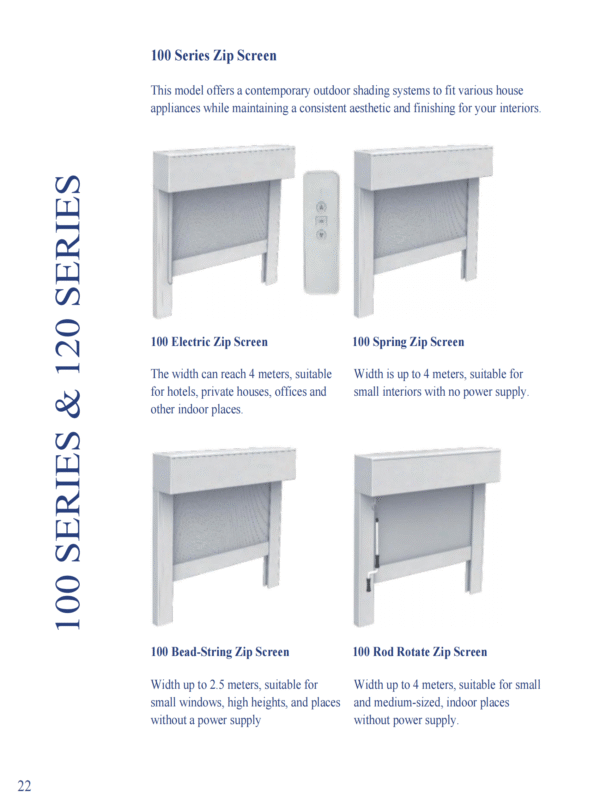 100 SERIES & 120 SERIES

100 Series Zip Screen

This model offers a contemporary outdoor shading systems to fit various house appliances while maintaining a consistent aesthetic and finishing for your interiors.

100 Electric Zip Screen

The width can reach 4 meters, suitable for hotels, private houses, offices and other indoor places.

100 Spring Zip Screen

Width is up to 4 meters, suitable for small interiors with no power supply.

100 Bead-String Zip Screen

Width up to 2.5 meters, suitable for small windows, high heights, and places without a power supply

100 Rod Rotate Zip Screen

Width up to 4 meters, suitable for small and medium-sized, indoor places without power supply.

22